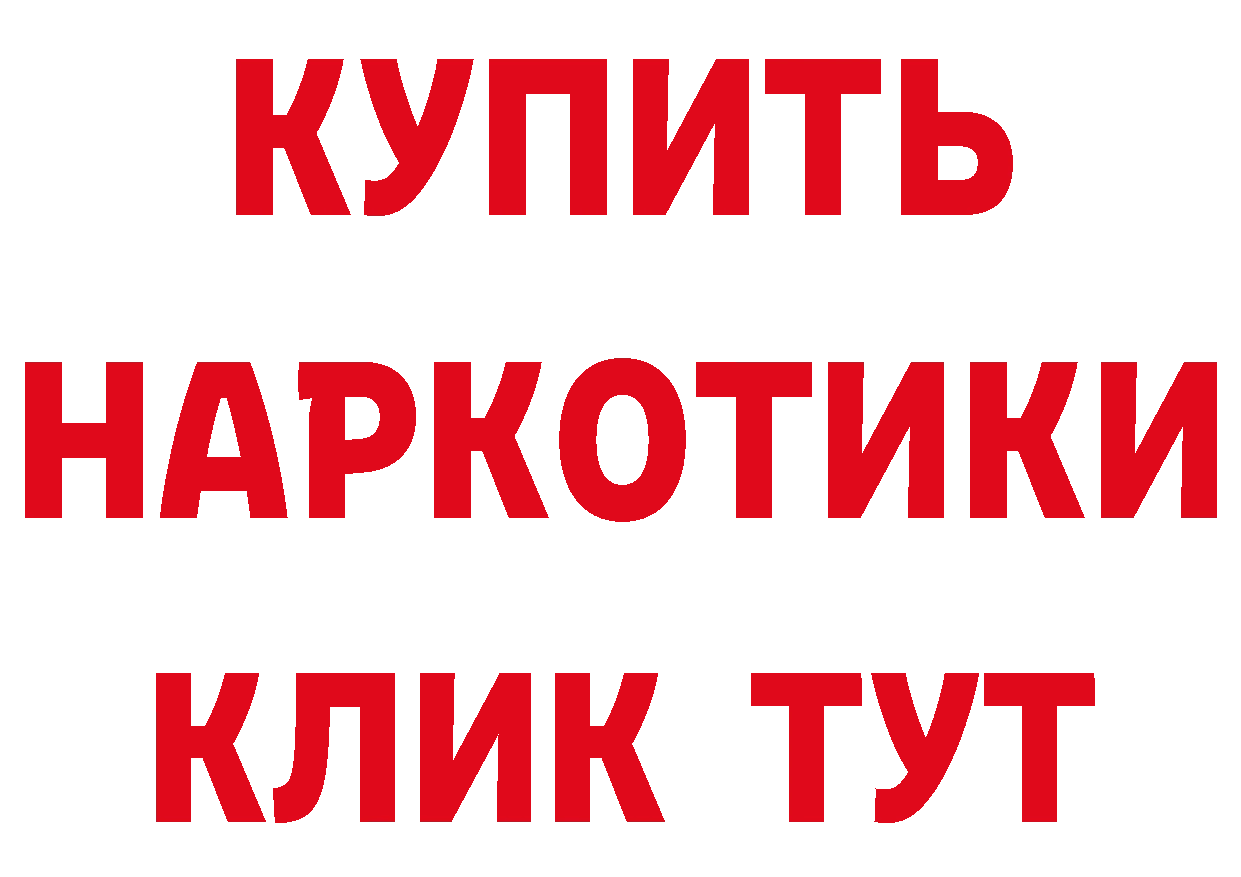 КУПИТЬ
НАРКОТИКИ
КЛИК ТУТ